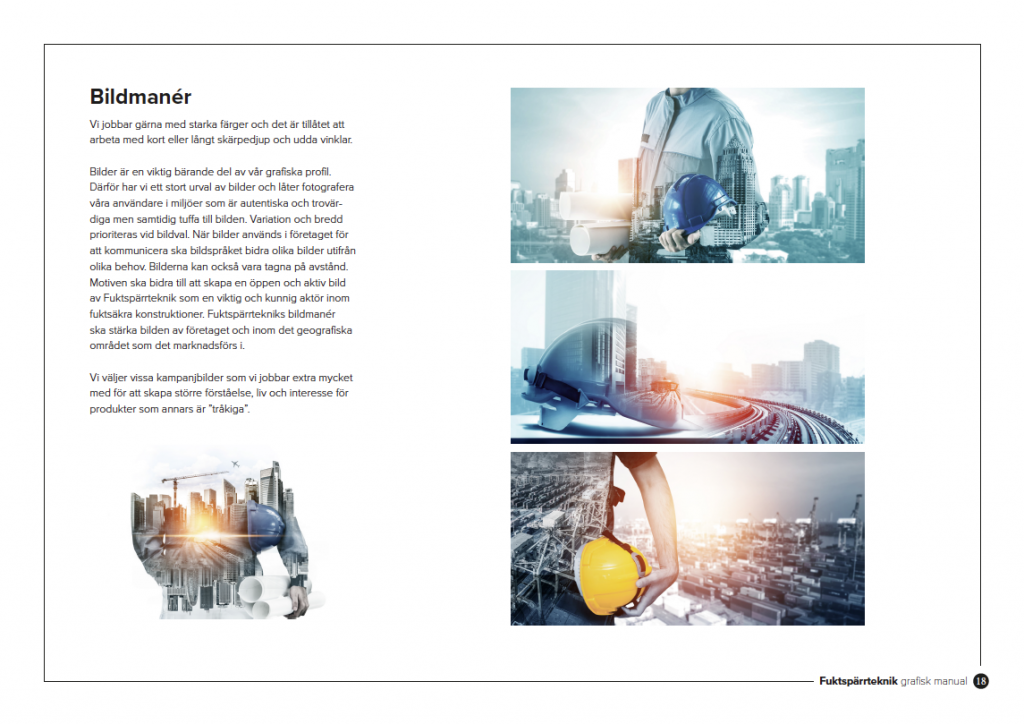 Bildmanér

Vi jobbar gärna med starka färger och det är tillåtet att arbeta med kort eller långt skärpedjup och udda vinklar.

Bilder är en viktig bärande del av vår grafiska profil. Därför har vi ett stort urval av bilder och låter fotografera våra användare i miljöer som är autentiska och trovärdiga men samtidig tuffa till bilden. Variation och bredd prioriteras vid bildval. När bilder används i företaget för att kommunicera ska bildspråket bidra olika bilder utifrån olika behov. Bilderna kan också vara tagna på avstånd. Motiven ska bidra till att skapa en öppen och aktiv bild av Fuktspärrteknik som en viktig och kunnig aktör inom fuktsäkra konstruktioner. Fuktspärrtekniks bildmanér ska stärka bilden av företaget och inom det geografiska området som det marknadsförs i.

Vi väljer vissa kampanjbilder som vi jobbar extra mycket med för att skapa större förståelse, liv och interesse för produkter som annars är "tråkiga".

Fuktspärrteknik grafisk manual 18